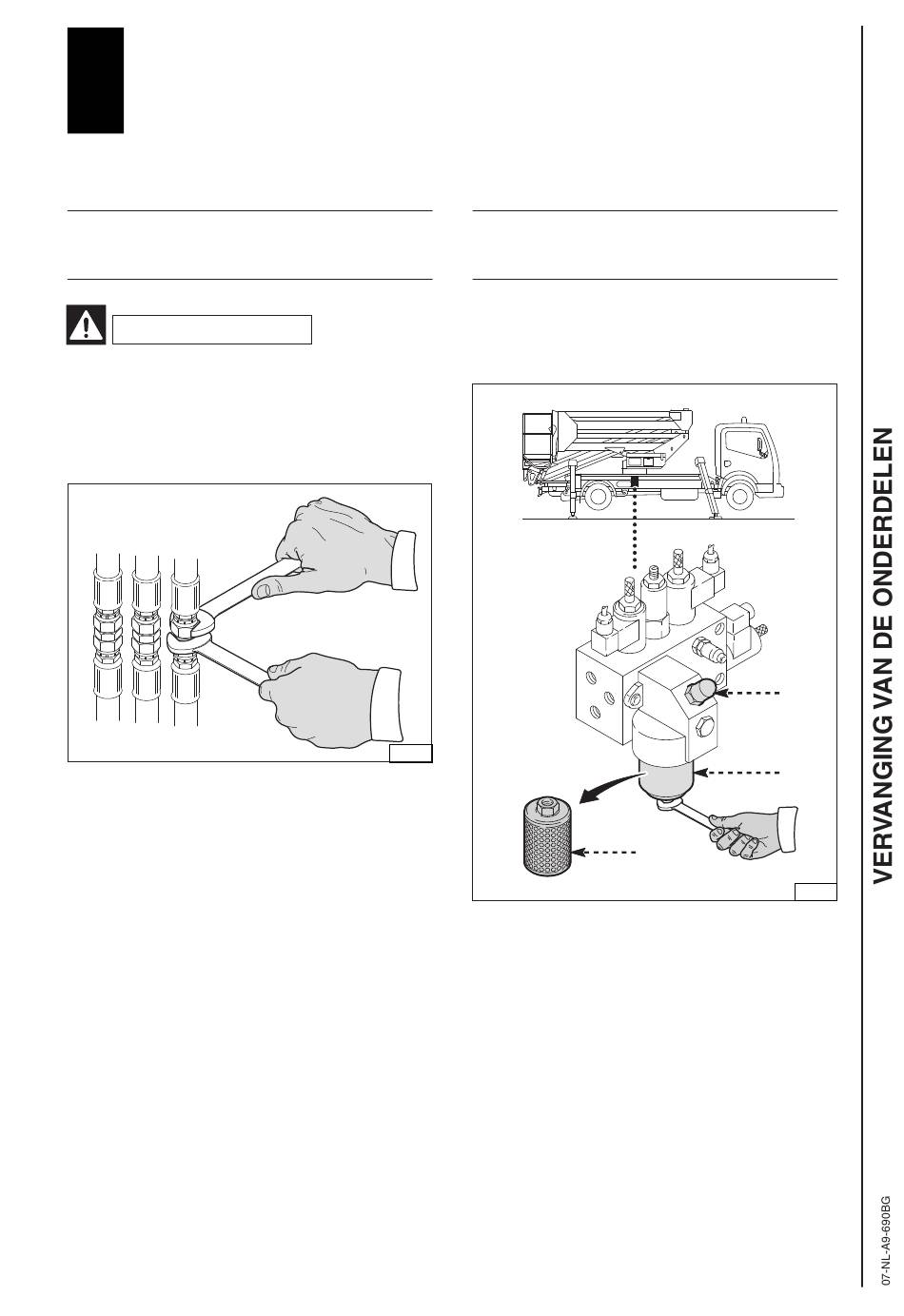 VERVANGING VAN DE ONDERDELEN

07-NL-A9-690BG